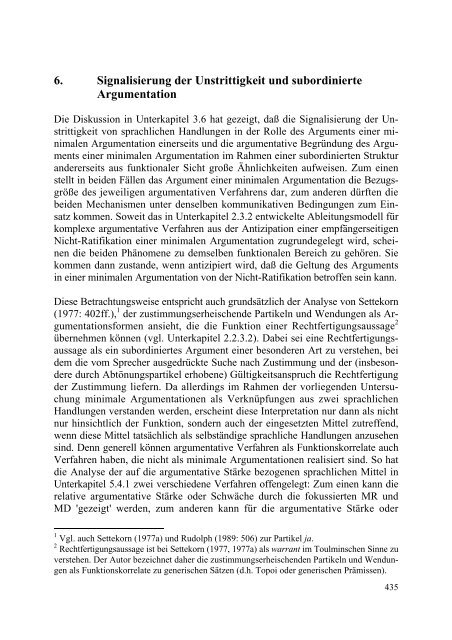 6. Signalisierung der Unstrittigkeit und subordinierte Argumentation

Die Diskussion in Unterkapitel 3.6 hat gezeigt, daß die Signalisierung der Unstrittigkeit von sprachlichen Handlungen in der Rolle des Arguments einer minimalen Argumentation einerseits und die argumentative Begründung des Arguments einer minimalen Argumentation im Rahmen einer subordinierten Struktur andererseits aus funktionaler Sicht große Ähnlichkeiten aufweisen. Zum einen stellt in beiden Fällen das Argument einer minimalen Argumentation die Bezugsgröße des jeweiligen argumentativen Verfahrens dar, zum anderen dürften die beiden Mechanismen unter denselben kommunikativen Bedingungen zum Einsatz kommen. Soweit das in Unterkapitel 2.3.2 entwickelte Ableitungsmodell für komplexe argumentative Verfahren aus der Antizipation einer empfängerseitigen Nicht-Ratifikation einer minimalen Argumentation zugrundegelegt wird, scheinen die beiden Phänomene zu demselben funktionalen Bereich zu gehören. Sie kommen dann zustande, wenn antizipiert wird, daß die Geltung des Arguments in einer minimalen Argumentation von der Nicht-Ratifikation betroffen sein kann.

Diese Betrachtungsweise entspricht auch grundsätzlich der Analyse von Settekorn (1977: 402ff.),$^1$ der zustimmungserheischende Partikeln und Wendungen als Argumentationsformen ansieht, die die Funktion einer Rechtfertigungsaussage$^2$ übernehmen können (vgl. Unterkapitel 2.2.3.2). Dabei sei eine Rechtfertigungsaussage als ein subordiniertes Argument einer besonderen Art zu verstehen, bei dem die vom Sprecher ausgedrückte Suche nach Zustimmung und der (insbesondere durch Abtönungspartikel erhobene) Gültigkeitsanspruch die Rechtfertigung der Zustimmung liefern. Da allerdings im Rahmen der vorliegenden Untersuchung minimale Argumentationen als Verknüpfungen aus zwei sprachlichen Handlungen verstanden werden, erscheint diese Interpretation nur dann als nicht nur hinsichtlich der Funktion, sondern auch der eingesetzten Mittel zutreffend, wenn diese Mittel tatsächlich als selbständige sprachliche Handlungen anzusehen sind. Denn generell können argumentative Verfahren als Funktionskorrelate auch Verfahren haben, die nicht als minimale Argumentationen realisiert sind. So hat die Analyse der auf die argumentative Stärke bezogenen sprachlichen Mittel in Unterkapitel 5.4.1 zwei verschiedene Verfahren offengelegt: Zum einen kann die relative argumentative Stärke oder Schwäche durch die fokussierten MR und MD 'gezeigt' werden, zum anderen kann für die argumentative Stärke oder

$^1$ Vgl. auch Settekorn (1977a) und Rudolph (1989: 506) zur Partikel *ja*.
$^2$ Rechtfertigungsaussage ist bei Settekorn (1977, 1977a) als *warrant* im Toulminschen Sinne zu verstehen. Der Autor bezeichnet daher die zustimmungserheischenden Partikeln und Wendungen als Funktionskorrelate zu generischen Sätzen (d.h. Topoi oder generischen Prämissen).

435